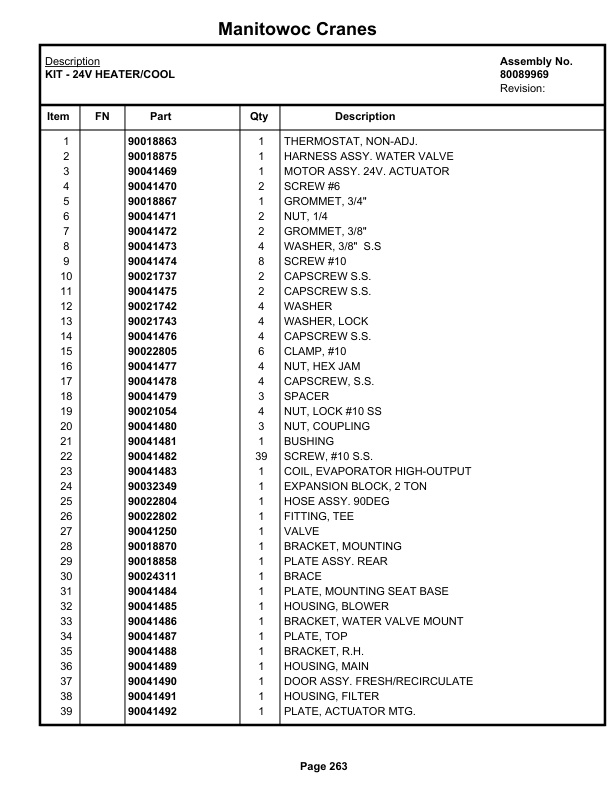 Manitowoc Cranes

Description
KIT - 24V HEATER/COOL

Assembly No.
80089969
Revision:

| Item | FN | Part | Qty | Description |
|---|---|---|---|---|
| 1 | | 90018863 | 1 | THERMOSTAT, NON-ADJ. |
| 2 | | 90018875 | 1 | HARNESS ASSY. WATER VALVE |
| 3 | | 90041469 | 1 | MOTOR ASSY. 24V. ACTUATOR |
| 4 | | 90041470 | 2 | SCREW #6 |
| 5 | | 90018867 | 1 | GROMMET, 3/4" |
| 6 | | 90041471 | 2 | NUT, 1/4 |
| 7 | | 90041472 | 2 | GROMMET, 3/8" |
| 8 | | 90041473 | 4 | WASHER, 3/8" S.S |
| 9 | | 90041474 | 8 | SCREW #10 |
| 10 | | 90021737 | 2 | CAPSCREW S.S. |
| 11 | | 90041475 | 2 | CAPSCREW S.S. |
| 12 | | 90021742 | 4 | WASHER |
| 13 | | 90021743 | 4 | WASHER, LOCK |
| 14 | | 90041476 | 4 | CAPSCREW S.S. |
| 15 | | 90022805 | 6 | CLAMP, #10 |
| 16 | | 90041477 | 4 | NUT, HEX JAM |
| 17 | | 90041478 | 4 | CAPSCREW, S.S. |
| 18 | | 90041479 | 3 | SPACER |
| 19 | | 90021054 | 4 | NUT, LOCK #10 SS |
| 20 | | 90041480 | 3 | NUT, COUPLING |
| 21 | | 90041481 | 1 | BUSHING |
| 22 | | 90041482 | 39 | SCREW, #10 S.S. |
| 23 | | 90041483 | 1 | COIL, EVAPORATOR HIGH-OUTPUT |
| 24 | | 90032349 | 1 | EXPANSION BLOCK, 2 TON |
| 25 | | 90022804 | 1 | HOSE ASSY. 90DEG |
| 26 | | 90022802 | 1 | FITTING, TEE |
| 27 | | 90041250 | 1 | VALVE |
| 28 | | 90018870 | 1 | BRACKET, MOUNTING |
| 29 | | 90018858 | 1 | PLATE ASSY. REAR |
| 30 | | 90024311 | 1 | BRACE |
| 31 | | 90041484 | 1 | PLATE, MOUNTING SEAT BASE |
| 32 | | 90041485 | 1 | HOUSING, BLOWER |
| 33 | | 90041486 | 1 | BRACKET, WATER VALVE MOUNT |
| 34 | | 90041487 | 1 | PLATE, TOP |
| 35 | | 90041488 | 1 | BRACKET, R.H. |
| 36 | | 90041489 | 1 | HOUSING, MAIN |
| 37 | | 90041490 | 1 | DOOR ASSY. FRESH/RECIRCULATE |
| 38 | | 90041491 | 1 | HOUSING, FILTER |
| 39 | | 90041492 | 1 | PLATE, ACTUATOR MTG. |

Page 263